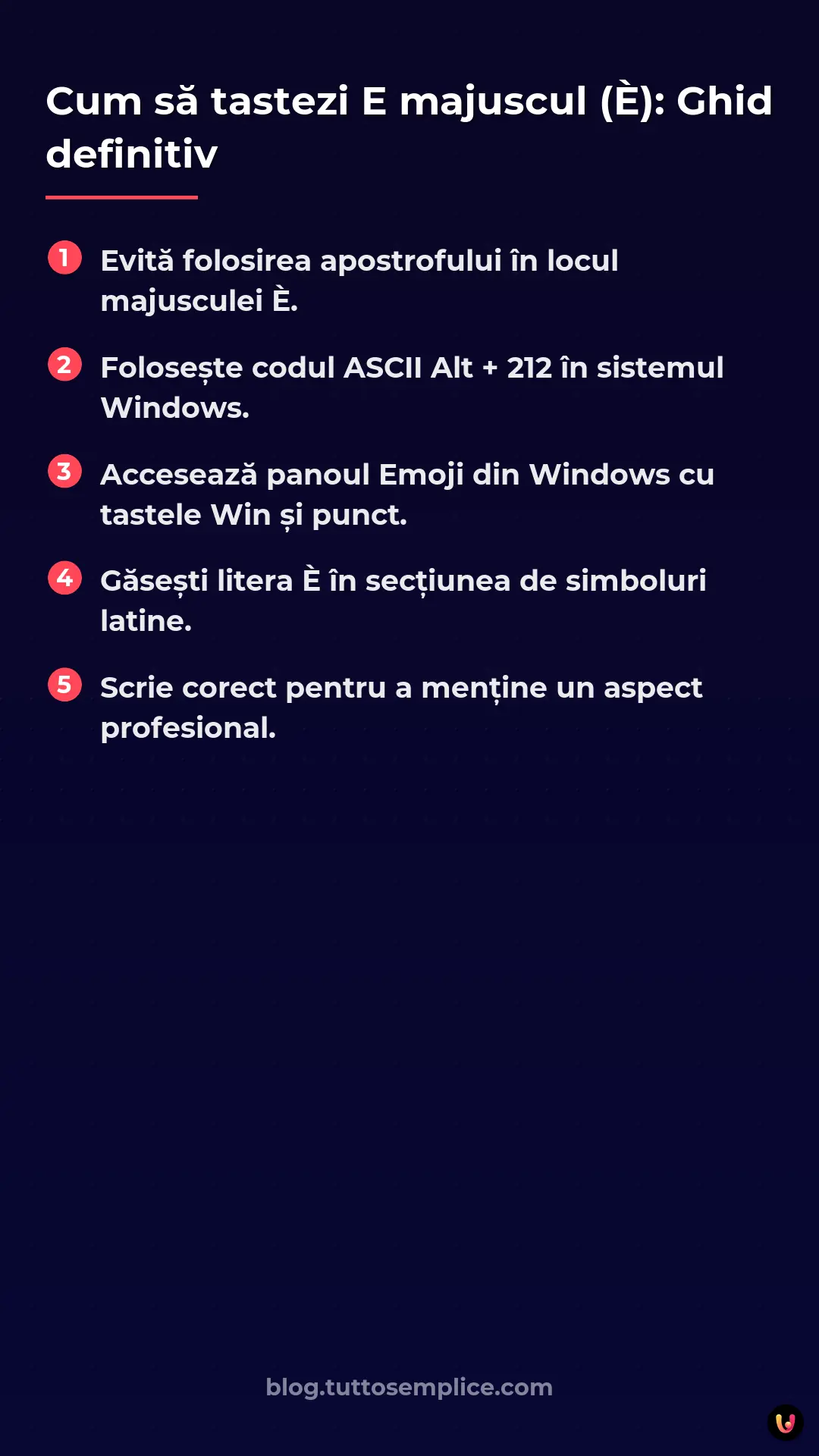 Cum să tastezi E majuscul (È): Ghid definitiv

1 Evită folosirea apostrofului în locul majusculei È.

2 Folosește codul ASCII Alt + 212 în sistemul Windows.

3 Accesează panoul Emoji din Windows cu tastele Win și punct.

4 Găsești litera È în secțiunea de simboluri latine.

5 Scrie corect pentru a menține un aspect profesional.

blog.tuttosemplice.com